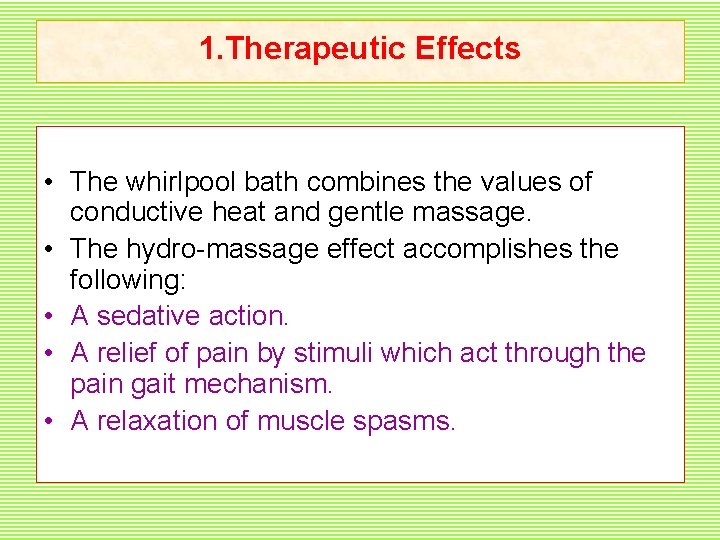 1.Therapeutic Effects

• The whirlpool bath combines the values of conductive heat and gentle massage.
• The hydro-massage effect accomplishes the following:
• A sedative action.
• A relief of pain by stimuli which act through the pain gait mechanism.
• A relaxation of muscle spasms.